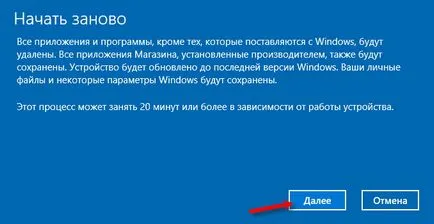 Начать заново

Все приложения и программы, кроме тех, которые поставляются с Windows, будут удалены. Все приложения Магазина, установленные производителем, также будут сохранены. Устройство будет обновлено до последней версии Windows. Ваши личные файлы и некоторые параметры Windows будут сохранены.

Этот процесс может занять 20 минут или более в зависимости от работы устройства.

Далее

Отмена